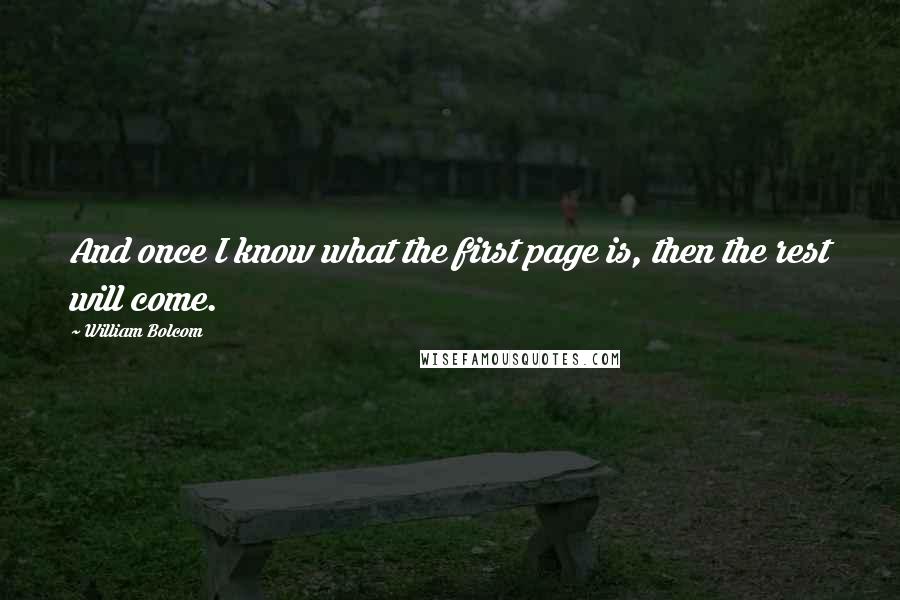 And once I know what the first page is, then the rest will come.

~ William Bolcom

WISEFAMOUSQUOTES.COM